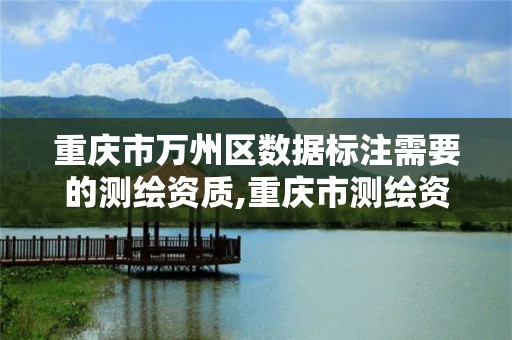 重庆市万州区数据标注需要的测绘资质,重庆市测绘资